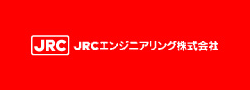 JRC JRCエンジニアリング株式会社